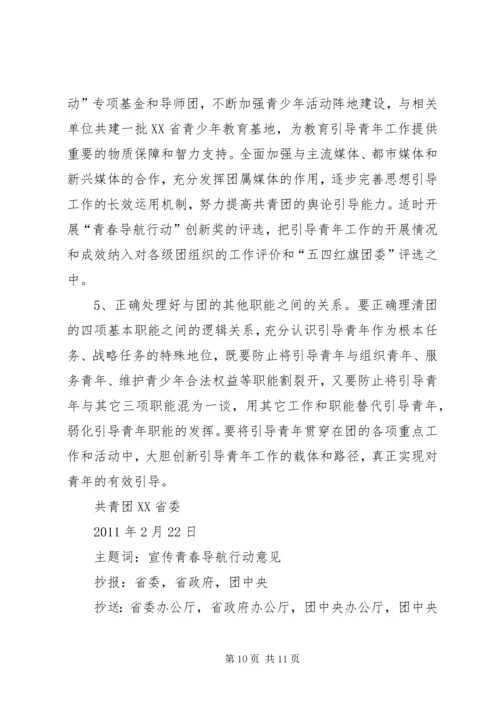 动”专项基金和导师团，不断加强青少年活动阵地建设，与相关单位共建一批XX省青少年教育基地，为教育引导青年工作提供重要的物质保障和智力支持。全面加强与主流媒体、都市媒体和新兴媒体的合作，充分发挥团属媒体的作用，逐步完善思想引导工作的长效运用机制，努力提高共青团的舆论引导能力。适时开展“青春导航行动”创新奖的评选，把引导青年工作的开展情况和成效纳入对各级团组织的工作评价和“五四红旗团委”评选之中。

5、正确处理好与团的其他职能之间的关系。要正确理清团的四项基本职能之间的逻辑关系，充分认识引导青年作为根本任务、战略任务的特殊地位，既要防止将引导青年与组织青年、服务青年、维护青少年合法权益等职能割裂开，又要防止将引导青年与其它三项职能混为一谈，用其它工作和职能替代引导青年，弱化引导青年职能的发挥。要将引导青年贯穿在团的各项重点工作和活动中，大胆创新引导青年工作的载体和路径，真正实现对青年的有效引导。

共青团XX省委

2011年2月22日

主题词：宣传青春导航行动意见

抄报：省委，省政府，团中央

抄送：省委办公厅，省政府办公厅，团中央办公厅，团中央

第10页 共11页